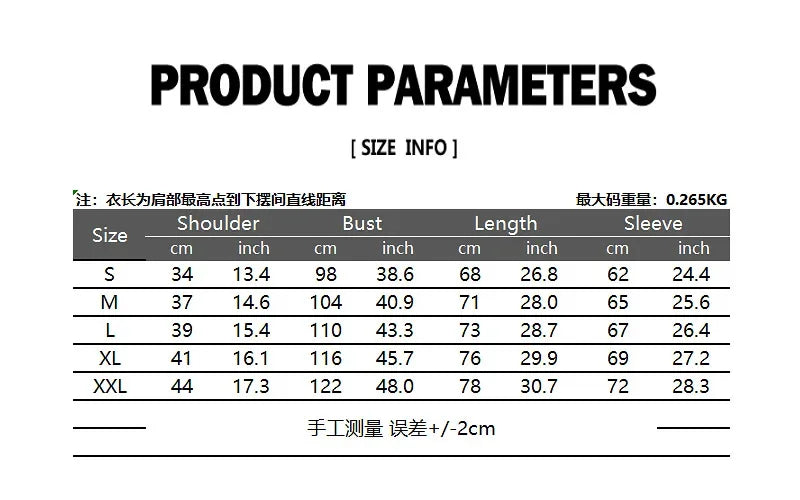 PRODUCT PARAMETERS

[ SIZE INFO ]

注：衣长为肩部最高点到下摆间直线距离

最大码重量：0.265KG

| Size | Shoulder | | Bust | | Length | | Sleeve | |
|---|---|---|---|---|---|---|---|---|
| | cm | inch | cm | inch | cm | inch | cm | inch |
| S | 34 | 13.4 | 98 | 38.6 | 68 | 26.8 | 62 | 24.4 |
| M | 37 | 14.6 | 104 | 40.9 | 71 | 28.0 | 65 | 25.6 |
| L | 39 | 15.4 | 110 | 43.3 | 73 | 28.7 | 67 | 26.4 |
| XL | 41 | 16.1 | 116 | 45.7 | 76 | 29.9 | 69 | 27.2 |
| XXL | 44 | 17.3 | 122 | 48.0 | 78 | 30.7 | 72 | 28.3 |

手工测量 误差+/-2cm